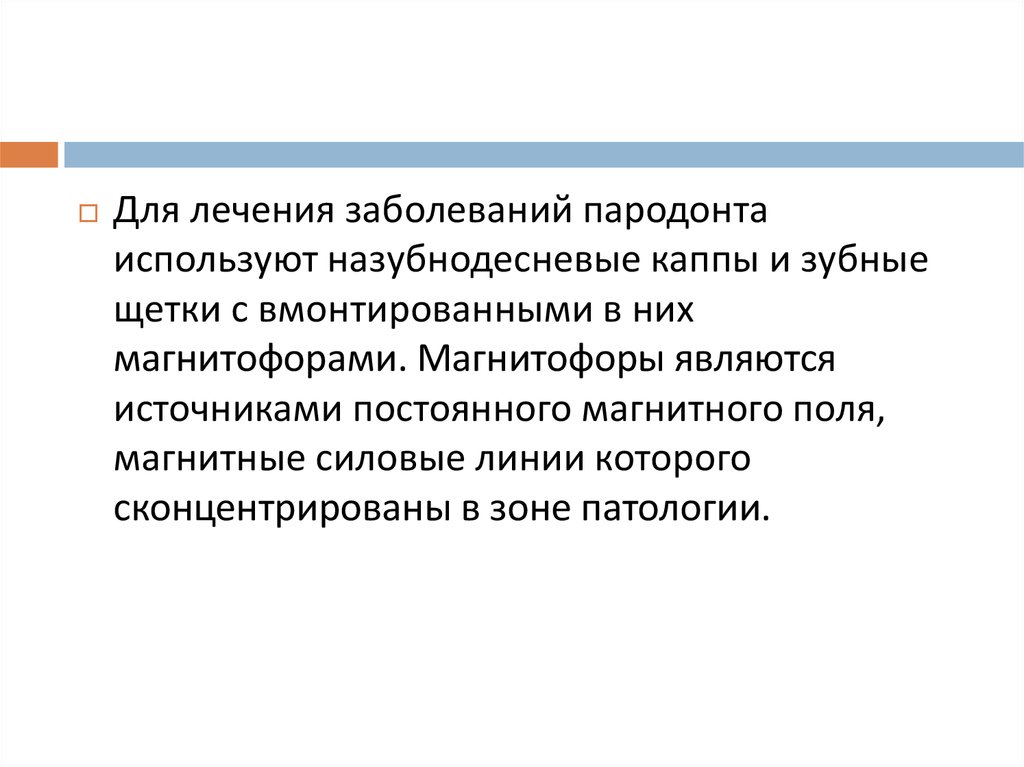 Для лечения заболеваний пародонта используют назубнодесневые каппы и зубные щетки с вмонтированными в них магнитофорами. Магнитофоры являются источниками постоянного магнитного поля, магнитные силовые линии которого сконцентрированы в зоне патологии.